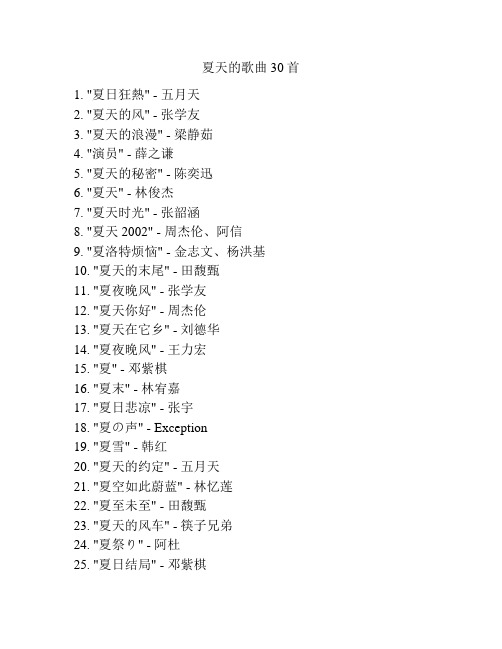 夏天的歌曲 30 首

1. "夏日狂熱" - 五月天
2. "夏天的风" - 张学友
3. "夏天的浪漫" - 梁静茹
4. "演员" - 薛之谦
5. "夏天的秘密" - 陈奕迅
6. "夏天" - 林俊杰
7. "夏天时光" - 张韶涵
8. "夏天 2002" - 周杰伦、阿信
9. "夏洛特烦恼" - 金志文、杨洪基
10. "夏天的末尾" - 田馥甄
11. "夏夜晚风" - 张学友
12. "夏天你好" - 周杰伦
13. "夏天在它乡" - 刘德华
14. "夏夜晚风" - 王力宏
15. "夏" - 邓紫棋
16. "夏末" - 林宥嘉
17. "夏日悲凉" - 张宇
18. "夏の声" - Exception
19. "夏雪" - 韩红
20. "夏天的约定" - 五月天
21. "夏空如此蔚蓝" - 林忆莲
22. "夏至未至" - 田馥甄
23. "夏天的风车" - 筷子兄弟
24. "夏祭り" - 阿杜
25. "夏日结局" - 邓紫棋